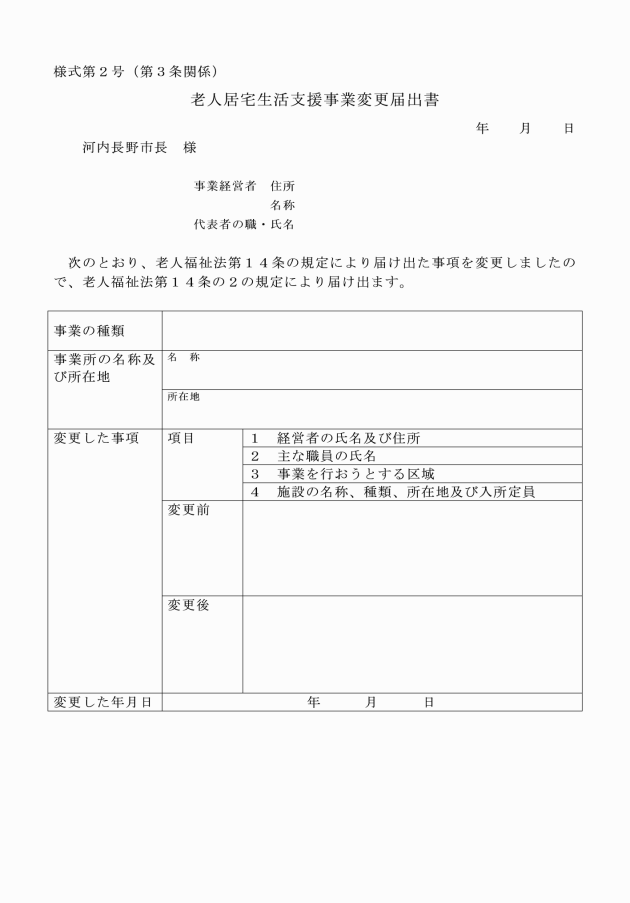 様式第２号（第３条関係）

老人居宅生活支援事業変更届出書

年　　月　　日

河内長野市長　様

事業経営者　住所
名称
代表者の職・氏名

次のとおり、老人福祉法第１４条の規定により届け出た事項を変更しましたので、老人福祉法第１４条の２の規定により届け出ます。

| 事業の種類 | | |
|---|---|---|
| 事業所の名称及び所在地 | 名　称 | |
| | 所在地 | |
| 変更した事項 | 項目 | １　経営者の氏名及び住所 |
| | | ２　主な職員の氏名 |
| | | ３　事業を行おうとする区域 |
| | | ４　施設の名称、種類、所在地及び入所定員 |
| | 変更前 | |
| | 変更後 | |
| 変更した年月日 | 年　　月　　日 | |